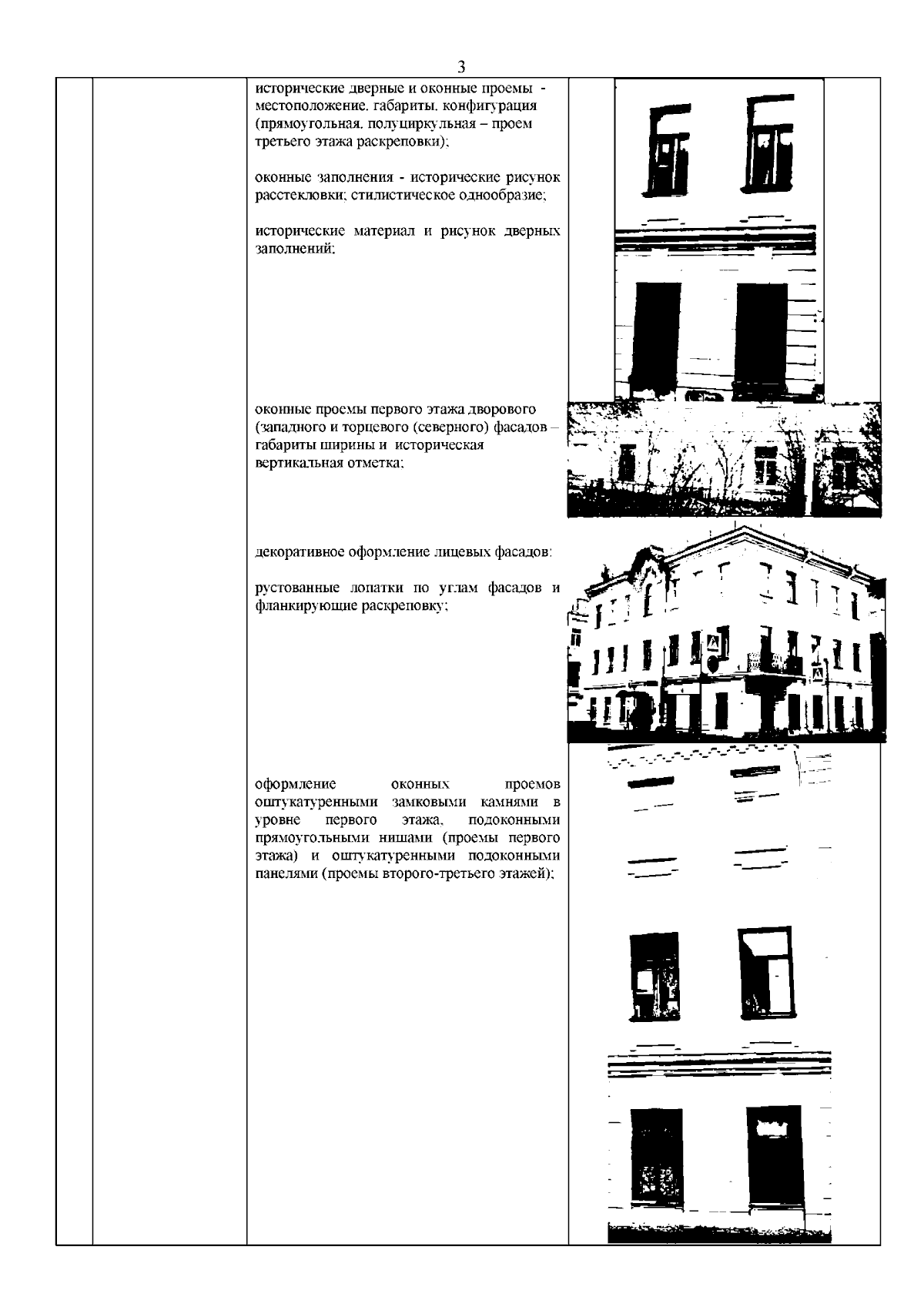 3

исторические дверные и оконные проемы - местоположение, габариты, конфигурация (прямоугольная, полуциркульная – проем третьего этажа раскреповки);

оконные заполнения - исторические рисунок расстекловки; стилистическое однообразие;

исторические материал и рисунок дверных заполнений;

оконные проемы первого этажа дворового (западного и торцевого (северного) фасадов – габариты ширины и историческая вертикальная отметка;

декоративное оформление лицевых фасадов:

рустованные лопатки по углам фасадов и фланкирующие раскреповку;

оформление оконных проемов оштукатуренными замковыми камнями в уровне первого этажа, подоконными прямоугольными нишами (проемы первого этажа) и оштукатуренными подоконными панелями (проемы второго-третьего этажей);